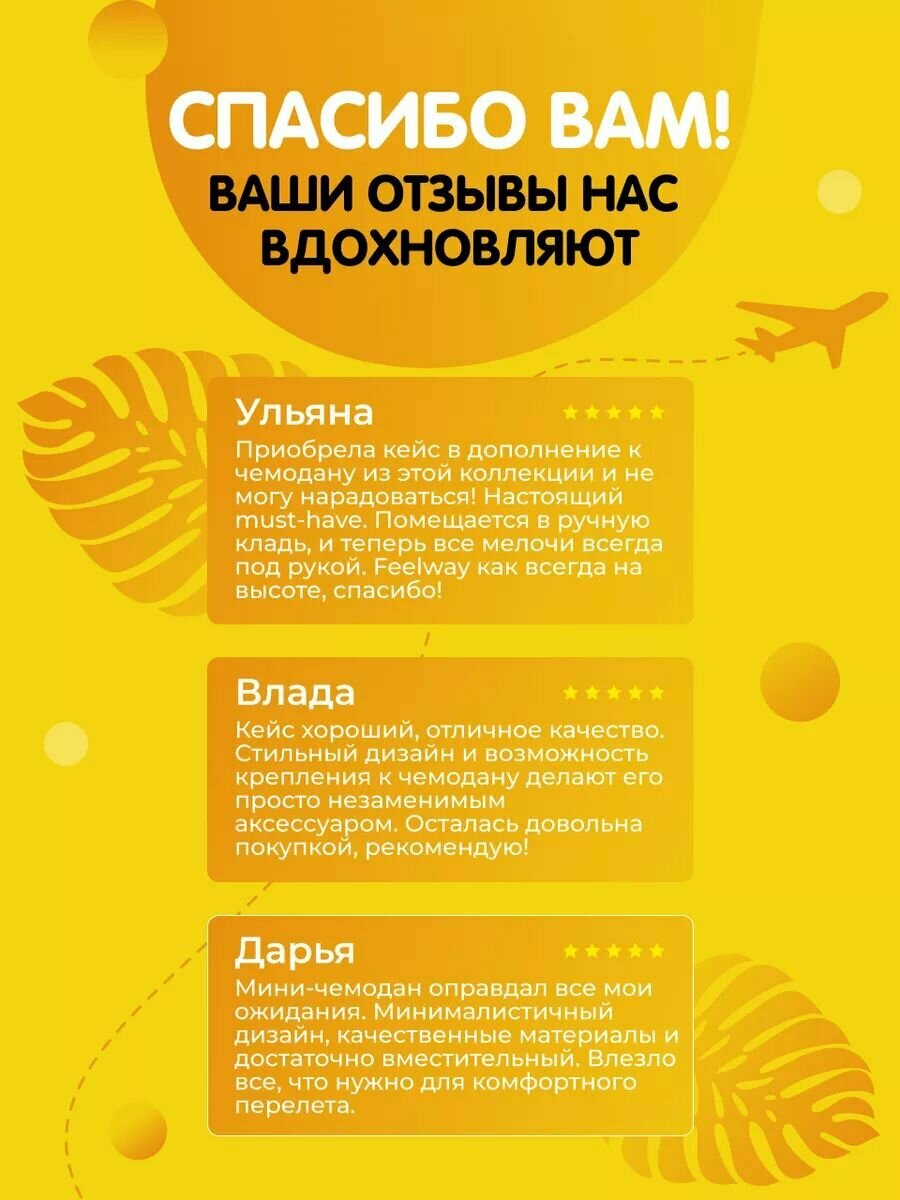 СПАСИБО ВАМ!

ВАШИ ОТЗЫВЫ НАС ВДОХНОВЛЯЮТ

Ульяна

★★★★★

Приобрела кейс в дополнение к чемодану из этой коллекции и не могу нарадоваться! Настоящий must-have. Помещается в ручную кладь, и теперь все мелочи всегда под рукой. Feelway как всегда на высоте, спасибо!

Влада

★★★★★

Кейс хороший, отличное качество. Стильный дизайн и возможность крепления к чемодану делают его просто незаменимым аксессуаром. Осталась довольна покупкой, рекомендую!

Дарья

★★★★★

Мини-чемодан оправдал все мои ожидания. Минималистичный дизайн, качественные материалы и достаточно вместительный. Влезло все, что нужно для комфортного перелета.